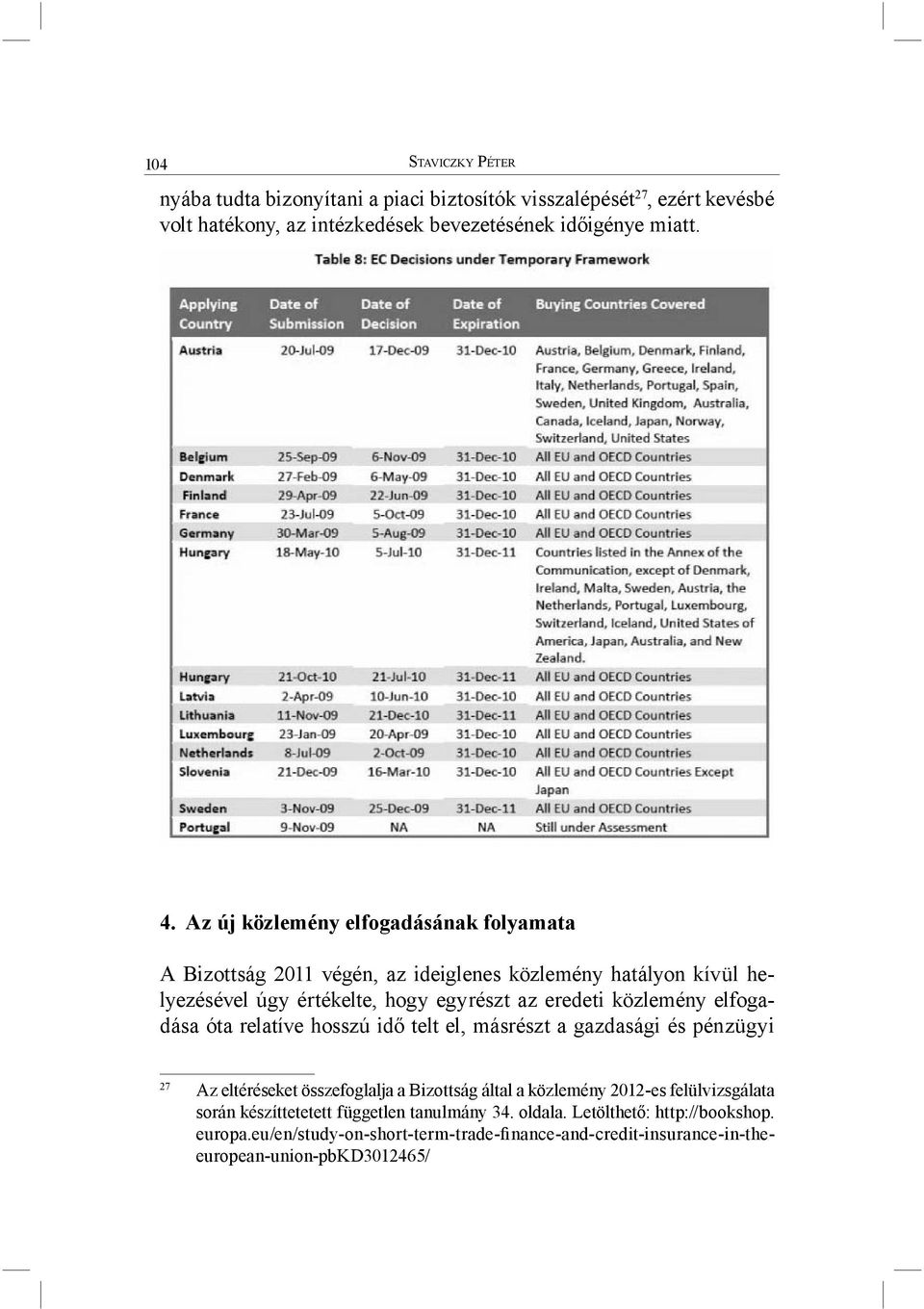 104 STAVICZKY PÉTER

nyába tudta bizonyítani a piaci biztosítók visszalépését$^{27}$, ezért kevésbé volt hatékony, az intézkedések bevezetésének időigénye miatt.

Table 8: EC Decisions under Temporary Framework

| Applying Country | Date of Submission | Date of Decision | Date of Expiration | Buying Countries Covered |
|---|---|---|---|---|
| Austria | 20-Jul-09 | 17-Dec-09 | 31-Dec-10 | Austria, Belgium, Denmark, Finland, France, Germany, Greece, Ireland, Italy, Netherlands, Portugal, Spain, Sweden, United Kingdom, Australia, Canada, Iceland, Japan, Norway, Switzerland, United States |
| Belgium | 25-Sep-09 | 6-Nov-09 | 31-Dec-10 | All EU and OECD Countries |
| Denmark | 27-Feb-09 | 6-May-09 | 31-Dec-10 | All EU and OECD Countries |
| Finland | 29-Apr-09 | 22-Jun-09 | 31-Dec-10 | All EU and OECD Countries |
| France | 23-Jul-09 | 5-Oct-09 | 31-Dec-10 | All EU and OECD Countries |
| Germany | 30-Mar-09 | 5-Aug-09 | 31-Dec-10 | All EU and OECD Countries |
| Hungary | 18-May-10 | 5-Jul-10 | 31-Dec-11 | Countries listed in the Annex of the Communication, except of Denmark, Ireland, Malta, Sweden, Austria, the Netherlands, Portugal, Luxembourg, Switzerland, Iceland, United States of America, Japan, Australia, and New Zealand. |
| Hungary | 21-Oct-10 | 21-Jul-10 | 31-Dec-11 | All EU and OECD Countries |
| Latvia | 2-Apr-09 | 10-Jun-10 | 31-Dec-10 | All EU and OECD Countries |
| Lithuania | 11-Nov-09 | 21-Dec-10 | 31-Dec-11 | All EU and OECD Countries |
| Luxembourg | 23-Jan-09 | 20-Apr-09 | 31-Dec-10 | All EU and OECD Countries |
| Netherlands | 8-Jul-09 | 2-Oct-09 | 31-Dec-10 | All EU and OECD Countries |
| Slovenia | 21-Dec-09 | 16-Mar-10 | 31-Dec-10 | All EU and OECD Countries Except Japan |
| Sweden | 3-Nov-09 | 25-Dec-09 | 31-Dec-11 | All EU and OECD Countries |
| Portugal | 9-Nov-09 | NA | NA | Still under Assessment |

4. Az új közlemény elfogadásának folyamata

A Bizottság 2011 végén, az ideiglenes közlemény hatályon kívül helyezésével úgy értékelte, hogy egyrészt az eredeti közlemény elfogadása óta relatíve hosszú idő telt el, másrészt a gazdasági és pénzügyi

$^{27}$ Az eltéréseket összefoglalja a Bizottság által a közlemény 2012-es felülvizsgálata során készíttetetett független tanulmány 34. oldala. Letölthető: http://bookshop.europa.eu/en/study-on-short-term-trade-finance-and-credit-insurance-in-the-european-union-pbKD3012465/